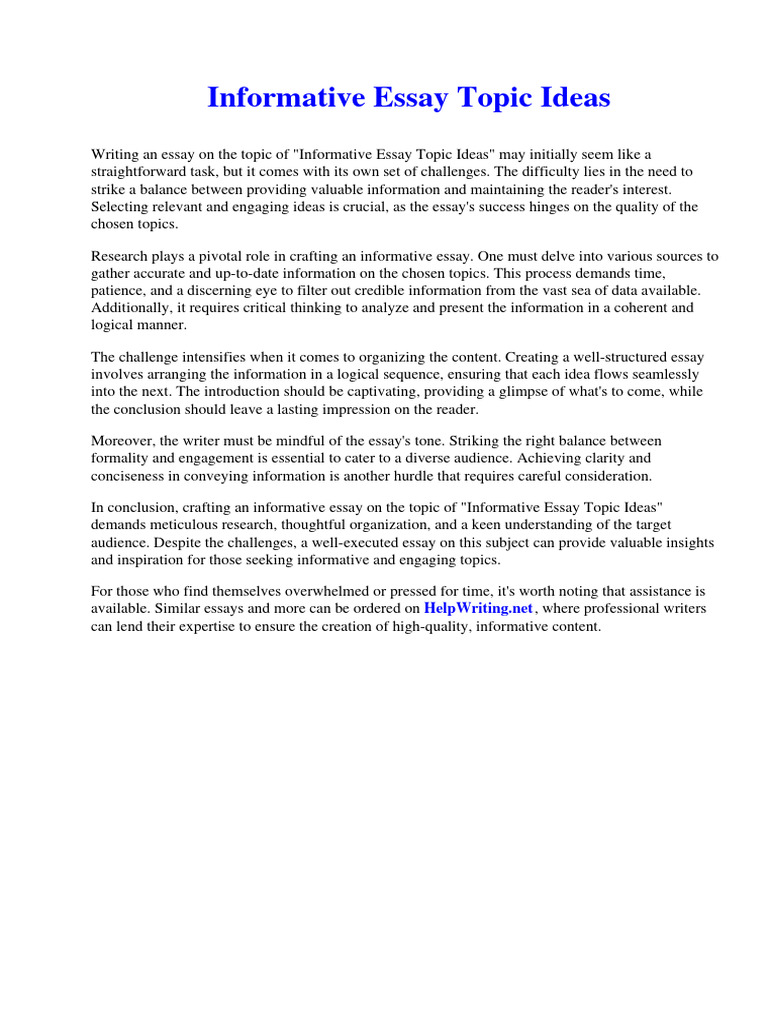 Informative Essay Topic Ideas

Writing an essay on the topic of "Informative Essay Topic Ideas" may initially seem like a straightforward task, but it comes with its own set of challenges. The difficulty lies in the need to strike a balance between providing valuable information and maintaining the reader's interest. Selecting relevant and engaging ideas is crucial, as the essay's success hinges on the quality of the chosen topics.

Research plays a pivotal role in crafting an informative essay. One must delve into various sources to gather accurate and up-to-date information on the chosen topics. This process demands time, patience, and a discerning eye to filter out credible information from the vast sea of data available. Additionally, it requires critical thinking to analyze and present the information in a coherent and logical manner.

The challenge intensifies when it comes to organizing the content. Creating a well-structured essay involves arranging the information in a logical sequence, ensuring that each idea flows seamlessly into the next. The introduction should be captivating, providing a glimpse of what's to come, while the conclusion should leave a lasting impression on the reader.

Moreover, the writer must be mindful of the essay's tone. Striking the right balance between formality and engagement is essential to cater to a diverse audience. Achieving clarity and conciseness in conveying information is another hurdle that requires careful consideration.

In conclusion, crafting an informative essay on the topic of "Informative Essay Topic Ideas" demands meticulous research, thoughtful organization, and a keen understanding of the target audience. Despite the challenges, a well-executed essay on this subject can provide valuable insights and inspiration for those seeking informative and engaging topics.

For those who find themselves overwhelmed or pressed for time, it's worth noting that assistance is available. Similar essays and more can be ordered on HelpWriting.net, where professional writers can lend their expertise to ensure the creation of high-quality, informative content.